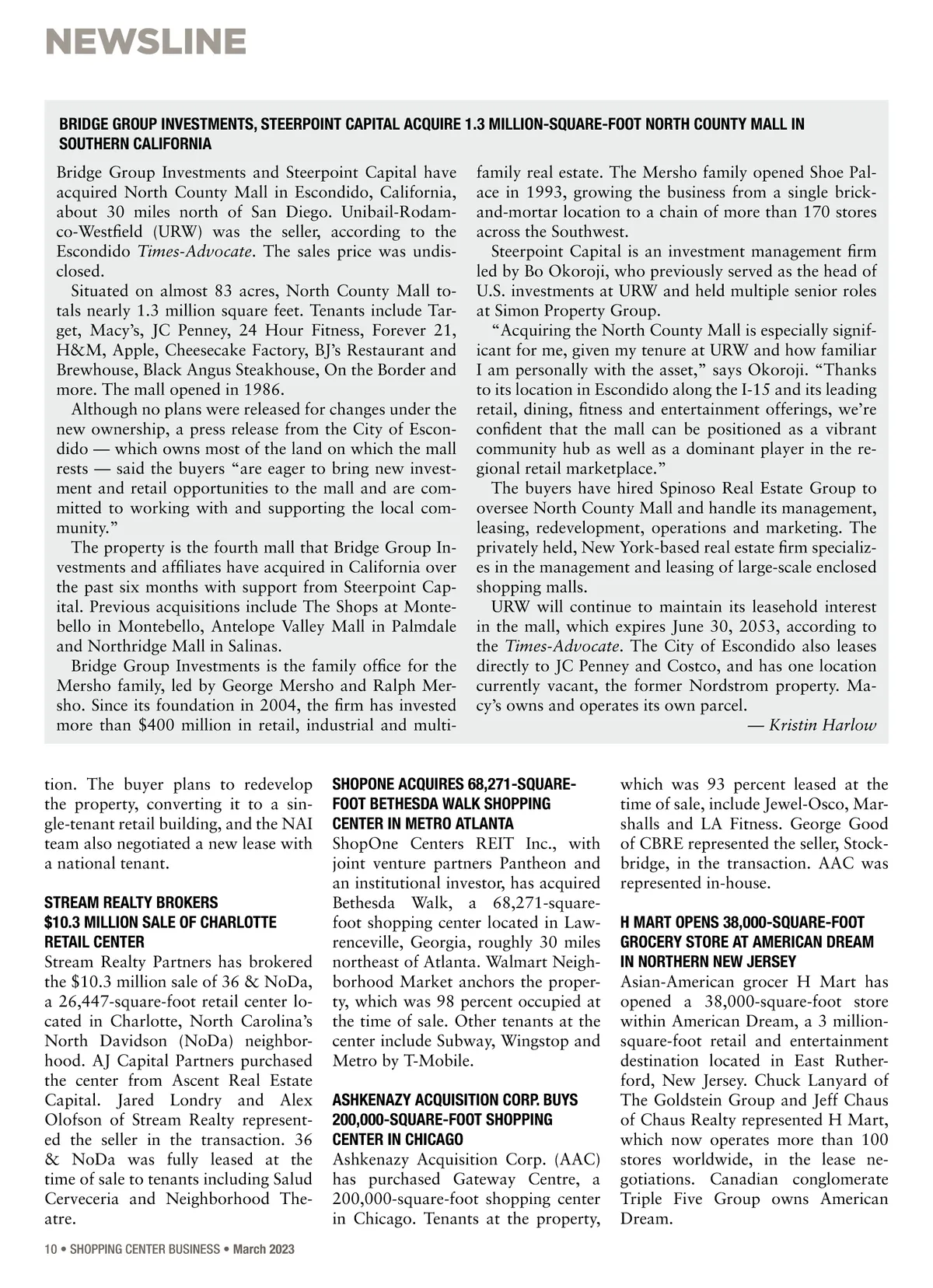 NEWSLINE

BRIDGE GROUP INVESTMENTS, STEERPOINT CAPITAL ACQUIRE 1.3 MILLION-SQUARE-FOOT NORTH COUNTY MALL IN SOUTHERN CALIFORNIA

Bridge Group Investments and Steerpoint Capital have acquired North County Mall in Escondido, California, about 30 miles north of San Diego. Unibail-Rodamco-Westfield (URW) was the seller, according to the Escondido Times-Advocate. The sales price was undisclosed.

Situated on almost 83 acres, North County Mall totals nearly 1.3 million square feet. Tenants include Target, Macy's, JC Penney, 24 Hour Fitness, Forever 21, H&M, Apple, Cheesecake Factory, BJ's Restaurant and Brewhouse, Black Angus Steakhouse, On the Border and more. The mall opened in 1986.

Although no plans were released for changes under the new ownership, a press release from the City of Escondido — which owns most of the land on which the mall rests — said the buyers "are eager to bring new investment and retail opportunities to the mall and are committed to working with and supporting the local community."

The property is the fourth mall that Bridge Group Investments and affiliates have acquired in California over the past six months with support from Steerpoint Capital. Previous acquisitions include The Shops at Montebello in Montebello, Antelope Valley Mall in Palmdale and Northridge Mall in Salinas.

Bridge Group Investments is the family office for the Mersho family, led by George Mersho and Ralph Mersho. Since its foundation in 2004, the firm has invested more than $400 million in retail, industrial and multifamily real estate. The Mersho family opened Shoe Palace in 1993, growing the business from a single brick-and-mortar location to a chain of more than 170 stores across the Southwest.

Steerpoint Capital is an investment management firm led by Bo Okoroji, who previously served as the head of U.S. investments at URW and held multiple senior roles at Simon Property Group.

"Acquiring the North County Mall is especially significant for me, given my tenure at URW and how familiar I am personally with the asset," says Okoroji. "Thanks to its location in Escondido along the I-15 and its leading retail, dining, fitness and entertainment offerings, we're confident that the mall can be positioned as a vibrant community hub as well as a dominant player in the regional retail marketplace."

The buyers have hired Spinoso Real Estate Group to oversee North County Mall and handle its management, leasing, redevelopment, operations and marketing. The privately held, New York-based real estate firm specializes in the management and leasing of large-scale enclosed shopping malls.

URW will continue to maintain its leasehold interest in the mall, which expires June 30, 2053, according to the Times-Advocate. The City of Escondido also leases directly to JC Penney and Costco, and has one location currently vacant, the former Nordstrom property. Macy's owns and operates its own parcel.

— Kristin Harlow

tion. The buyer plans to redevelop the property, converting it to a single-tenant retail building, and the NAI team also negotiated a new lease with a national tenant.

STREAM REALTY BROKERS $10.3 MILLION SALE OF CHARLOTTE RETAIL CENTER
Stream Realty Partners has brokered the $10.3 million sale of 36 & NoDa, a 26,447-square-foot retail center located in Charlotte, North Carolina's North Davidson (NoDa) neighborhood. AJ Capital Partners purchased the center from Ascent Real Estate Capital. Jared Londry and Alex Olofson of Stream Realty represented the seller in the transaction. 36 & NoDa was fully leased at the time of sale to tenants including Salud Cerveceria and Neighborhood Theatre.

SHOPONE ACQUIRES 68,271-SQUARE-FOOT BETHESDA WALK SHOPPING CENTER IN METRO ATLANTA
ShopOne Centers REIT Inc., with joint venture partners Pantheon and an institutional investor, has acquired Bethesda Walk, a 68,271-square-foot shopping center located in Lawrenceville, Georgia, roughly 30 miles northeast of Atlanta. Walmart Neighborhood Market anchors the property, which was 98 percent occupied at the time of sale. Other tenants at the center include Subway, Wingstop and Metro by T-Mobile.

ASHKENAZY ACQUISITION CORP. BUYS 200,000-SQUARE-FOOT SHOPPING CENTER IN CHICAGO
Ashkenazy Acquisition Corp. (AAC) has purchased Gateway Centre, a 200,000-square-foot shopping center in Chicago. Tenants at the property, which was 93 percent leased at the time of sale, include Jewel-Osco, Marshalls and LA Fitness. George Good of CBRE represented the seller, Stockbridge, in the transaction. AAC was represented in-house.

H MART OPENS 38,000-SQUARE-FOOT GROCERY STORE AT AMERICAN DREAM IN NORTHERN NEW JERSEY
Asian-American grocer H Mart has opened a 38,000-square-foot store within American Dream, a 3 million-square-foot retail and entertainment destination located in East Rutherford, New Jersey. Chuck Lanyard of The Goldstein Group and Jeff Chaus of Chaus Realty represented H Mart, which now operates more than 100 stores worldwide, in the lease negotiations. Canadian conglomerate Triple Five Group owns American Dream.

10 • SHOPPING CENTER BUSINESS • March 2023